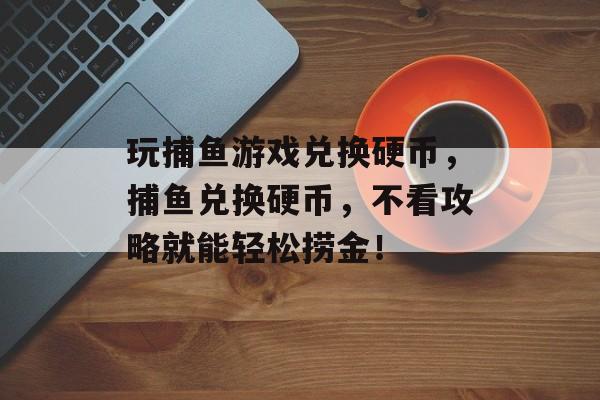 玩捕鱼游戏兑换硬币，捕鱼兑换硬币，不看攻略就能轻松捞金！